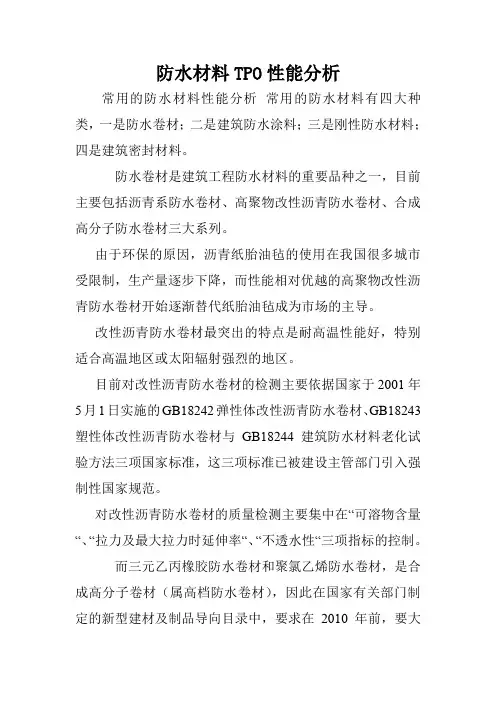 防水材料TPO性能分析

常用的防水材料性能分析 常用的防水材料有四大种类，一是防水卷材；二是建筑防水涂料；三是刚性防水材料；四是建筑密封材料。

防水卷材是建筑工程防水材料的重要品种之一，目前主要包括沥青系防水卷材、高聚物改性沥青防水卷材、合成高分子防水卷材三大系列。

由于环保的原因，沥青纸胎油毡的使用在我国很多城市受限制，生产量逐步下降，而性能相对优越的高聚物改性沥青防水卷材开始逐渐替代纸胎油毡成为市场的主导。

改性沥青防水卷材最突出的特点是耐高温性能好，特别适合高温地区或太阳辐射强烈的地区。

目前对改性沥青防水卷材的检测主要依据国家于2001年5月1日实施的GB18242弹性体改性沥青防水卷材、GB18243塑性体改性沥青防水卷材与 GB18244 建筑防水材料老化试验方法三项国家标准，这三项标准已被建设主管部门引入强制性国家规范。

对改性沥青防水卷材的质量检测主要集中在“可溶物含量“、“拉力及最大拉力时延伸率“、“不透水性“三项指标的控制。

而三元乙丙橡胶防水卷材和聚氯乙烯防水卷材，是合成高分子卷材（属高档防水卷材），因此在国家有关部门制定的新型建材及制品导向目录中，要求在 2010 年前，要大